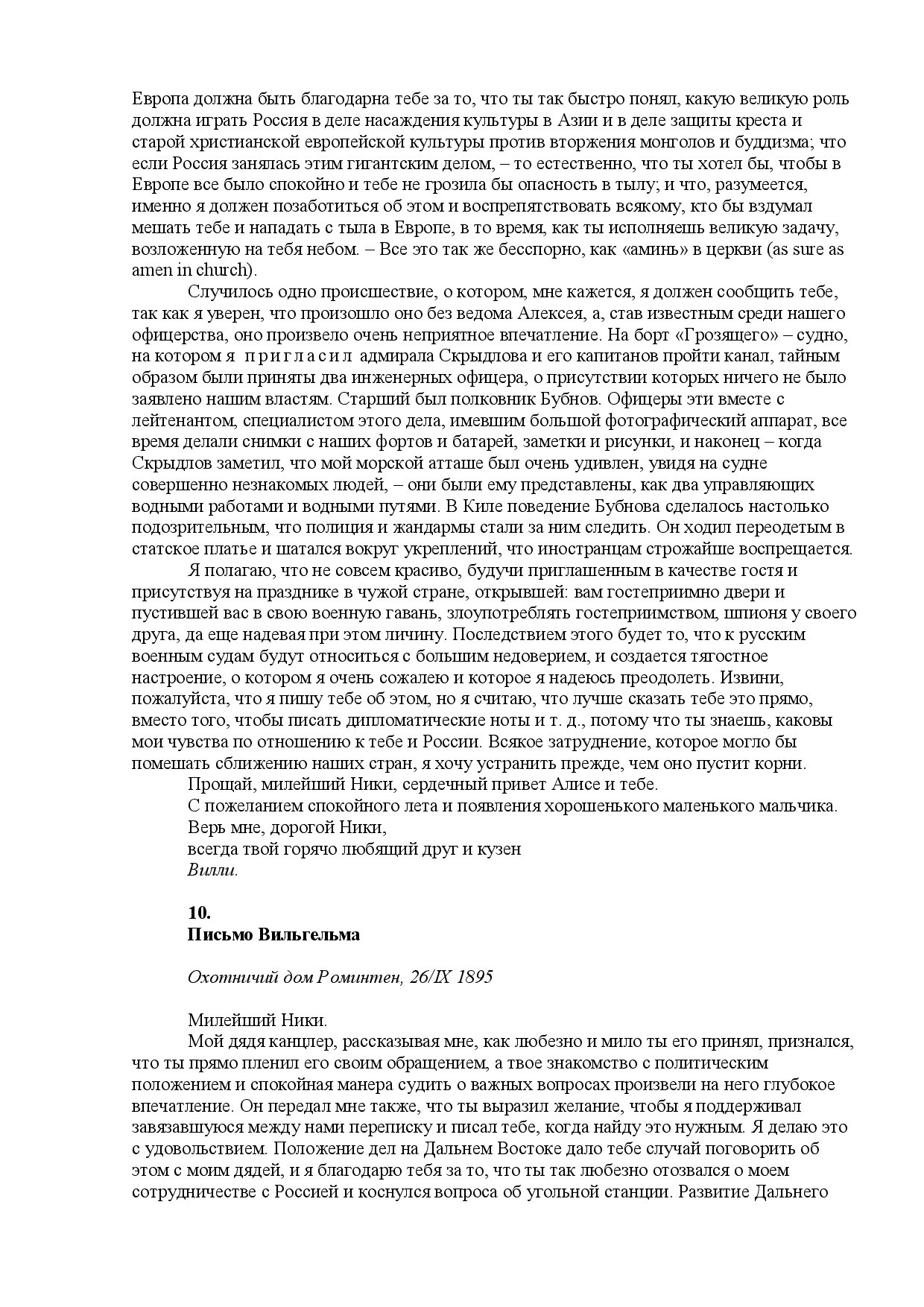 Европа должна быть благодарна тебе за то, что ты так быстро понял, какую великую роль должна играть Россия в деле насаждения культуры в Азии и в деле защиты креста и старой христианской европейской культуры против вторжения монголов и буддизма; что если Россия занялась этим гигантским делом, – то естественно, что ты хотел бы, чтобы в Европе все было спокойно и тебе не грозила бы опасность в тылу; и что, разумеется, именно я должен позаботиться об этом и воспрепятствовать всякому, кто бы вздумал мешать тебе и нападать с тыла в Европе, в то время, как ты исполняешь великую задачу, возложенную на тебя небом. – Все это так же бесспорно, как «аминь» в церкви (as sure as amen in church).

Случилось одно происшествие, о котором, мне кажется, я должен сообщить тебе, так как я уверен, что произошло оно без ведома Алексея, а, став известным среди нашего офицерства, оно произвело очень неприятное впечатление. На борт «Грозящего» – судно, на котором я пригласил адмирала Скрыдлова и его капитанов пройти канал, тайным образом были приняты два инженерных офицера, о присутствии которых ничего не было заявлено нашим властям. Старший был полковник Бубнов. Офицеры эти вместе с лейтенантом, специалистом этого дела, имевшим большой фотографический аппарат, все время делали снимки с наших фортов и батарей, заметки и рисунки, и наконец – когда Скрыдлов заметил, что мой морской атташе был очень удивлен, увидя на судне совершенно незнакомых людей, – они были ему представлены, как два управляющих водными работами и водными путями. В Киле поведение Бубнова сделалось настолько подозрительным, что полиция и жандармы стали за ним следить. Он ходил переодетым в статское платье и шатался вокруг укреплений, что иностранцам строжайше воспрещается.

Я полагаю, что не совсем красиво, будучи приглашенным в качестве гостя и присутствуя на празднике в чужой стране, открывшей: вам гостеприимно двери и пустившей вас в свою военную гавань, злоупотреблять гостеприимством, шпионя у своего друга, да еще надевая при этом личину. Последствием этого будет то, что к русским военным судам будут относиться с большим недоверием, и создается тягостное настроение, о котором я очень сожалею и которое я надеюсь преодолеть. Извини, пожалуйста, что я пишу тебе об этом, но я считаю, что лучше сказать тебе это прямо, вместо того, чтобы писать дипломатические ноты и т. д., потому что ты знаешь, каковы мои чувства по отношению к тебе и России. Всякое затруднение, которое могло бы помешать сближению наших стран, я хочу устранить прежде, чем оно пустит корни.

Прощай, милейший Ники, сердечный привет Алисе и тебе.
С пожеланием спокойного лета и появления хорошенького маленького мальчика.
Верь мне, дорогой Ники,
всегда твой горячо любящий друг и кузен
Вилли.

10.
Письмо Вильгельма

Охотничий дом Роминтен, 26/IX 1895

Милейший Ники.

Мой дядя канцлер, рассказывая мне, как любезно и мило ты его принял, признался, что ты прямо пленил его своим обращением, а твое знакомство с политическим положением и спокойная манера судить о важных вопросах произвели на него глубокое впечатление. Он передал мне также, что ты выразил желание, чтобы я поддерживал завязавшуюся между нами переписку и писал тебе, когда найду это нужным. Я делаю это с удовольствием. Положение дел на Дальнем Востоке дало тебе случай поговорить об этом с моим дядей, и я благодарю тебя за то, что ты так любезно отозвался о моем сотрудничестве с Россией и коснулся вопроса об угольной станции. Развитие Дальнего